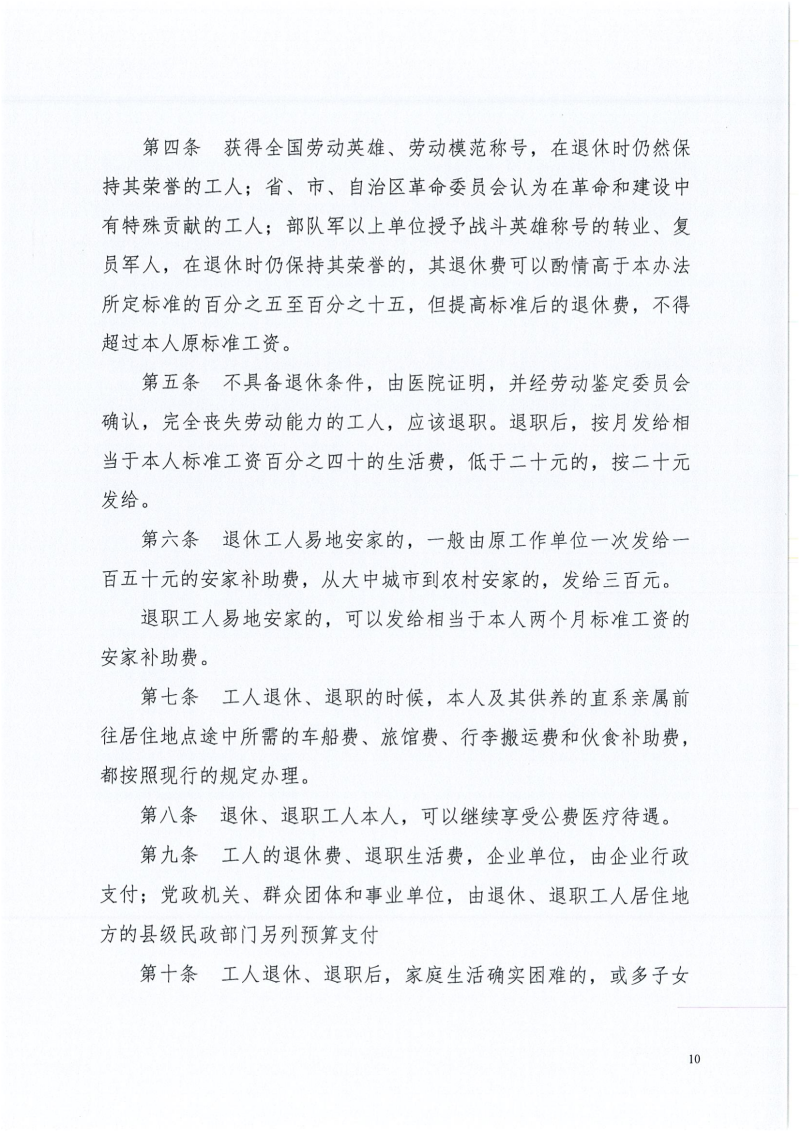 第四条 获得全国劳动英雄、劳动模范称号，在退休时仍然保持其荣誉的工人；省、市、自治区革命委员会认为在革命和建设中有特殊贡献的工人；部队军以上单位授予战斗英雄称号的转业、复员军人，在退休时仍保持其荣誉的，其退休费可以酌情高于本办法所定标准的百分之五至百分之十五，但提高标准后的退休费，不得超过本人原标准工资。

第五条 不具备退休条件，由医院证明，并经劳动鉴定委员会确认，完全丧失劳动能力的工人，应该退职。退职后，按月发给相当于本人标准工资百分之四十的生活费，低于二十元的，按二十元发给。

第六条 退休工人易地安家的，一般由原工作单位一次发给一百五十元的安家补助费，从大中城市到农村安家的，发给三百元。

退职工人易地安家的，可以发给相当于本人两个月标准工资的安家补助费。

第七条 工人退休、退职的时候，本人及其供养的直系亲属前往居住地点途中所需的车船费、旅馆费、行李搬运费和伙食补助费，都按照现行的规定办理。

第八条 退休、退职工人本人，可以继续享受公费医疗待遇。

第九条 工人的退休费、退职生活费，企业单位，由企业行政支付；党政机关、群众团体和事业单位，由退休、退职工人居住地方的县级民政部门另列预算支付

第十条 工人退休、退职后，家庭生活确实困难的，或多子女

10